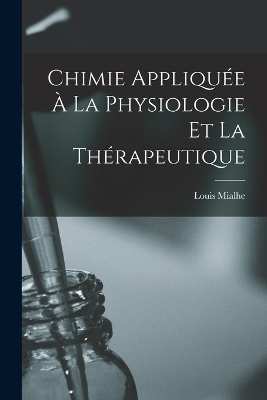 Chimie Appliquée À La Physiologie Et La Thérapeutique

Louis Mialhe